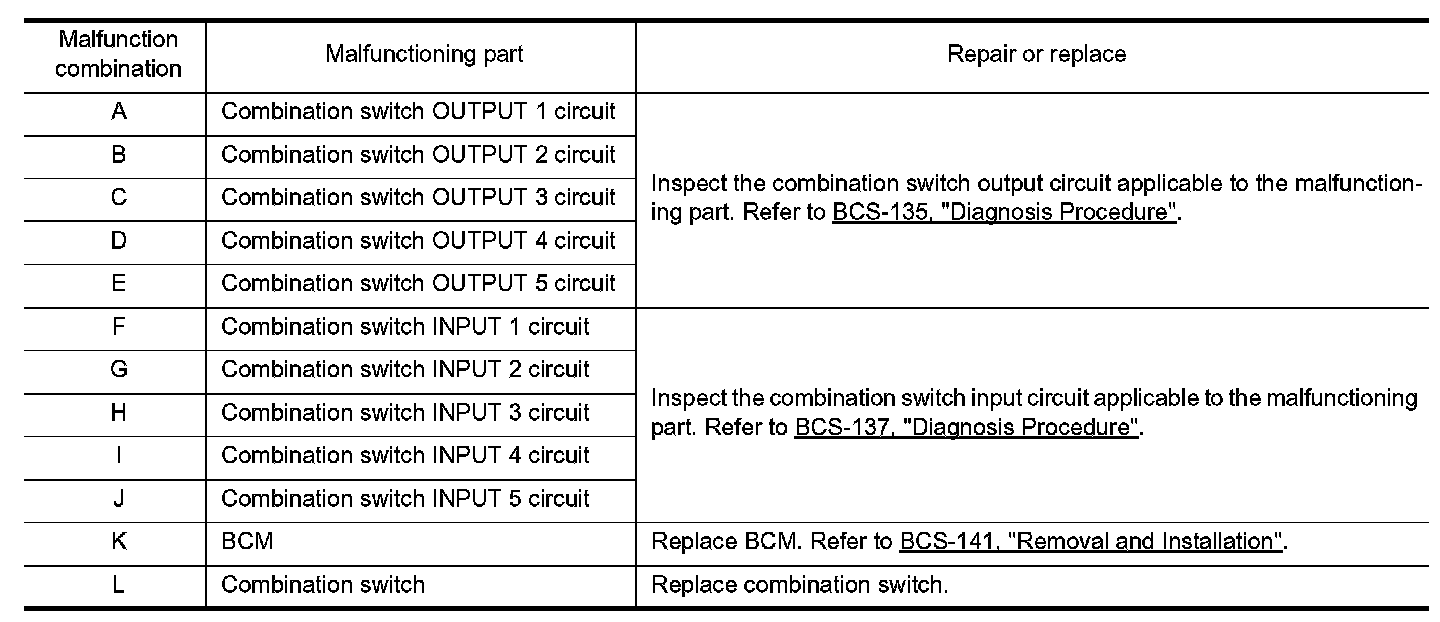 | Malfunction combination | Malfunctioning part | Repair or replace |
|---|---|---|
| A | Combination switch OUTPUT 1 circuit | Inspect the combination switch output circuit applicable to the malfunctioning part. Refer to BCS-135, "Diagnosis Procedure". |
| B | Combination switch OUTPUT 2 circuit | |
| C | Combination switch OUTPUT 3 circuit | |
| D | Combination switch OUTPUT 4 circuit | |
| E | Combination switch OUTPUT 5 circuit | |
| F | Combination switch INPUT 1 circuit | Inspect the combination switch input circuit applicable to the malfunctioning part. Refer to BCS-137, "Diagnosis Procedure". |
| G | Combination switch INPUT 2 circuit | |
| H | Combination switch INPUT 3 circuit | |
| I | Combination switch INPUT 4 circuit | |
| J | Combination switch INPUT 5 circuit | |
| K | BCM | Replace BCM. Refer to BCS-141, "Removal and Installation". |
| L | Combination switch | Replace combination switch. |